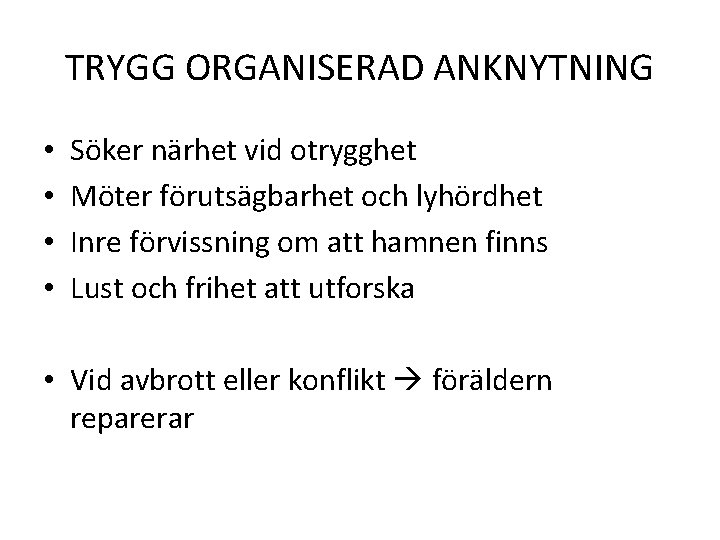 TRYGG ORGANISERAD ANKNYTNING

• Söker närhet vid otrygghet
• Möter förutsägbarhet och lyhördhet
• Inre förvissning om att hamnen finns
• Lust och frihet att utforska

• Vid avbrott eller konflikt → föräldern reparerar